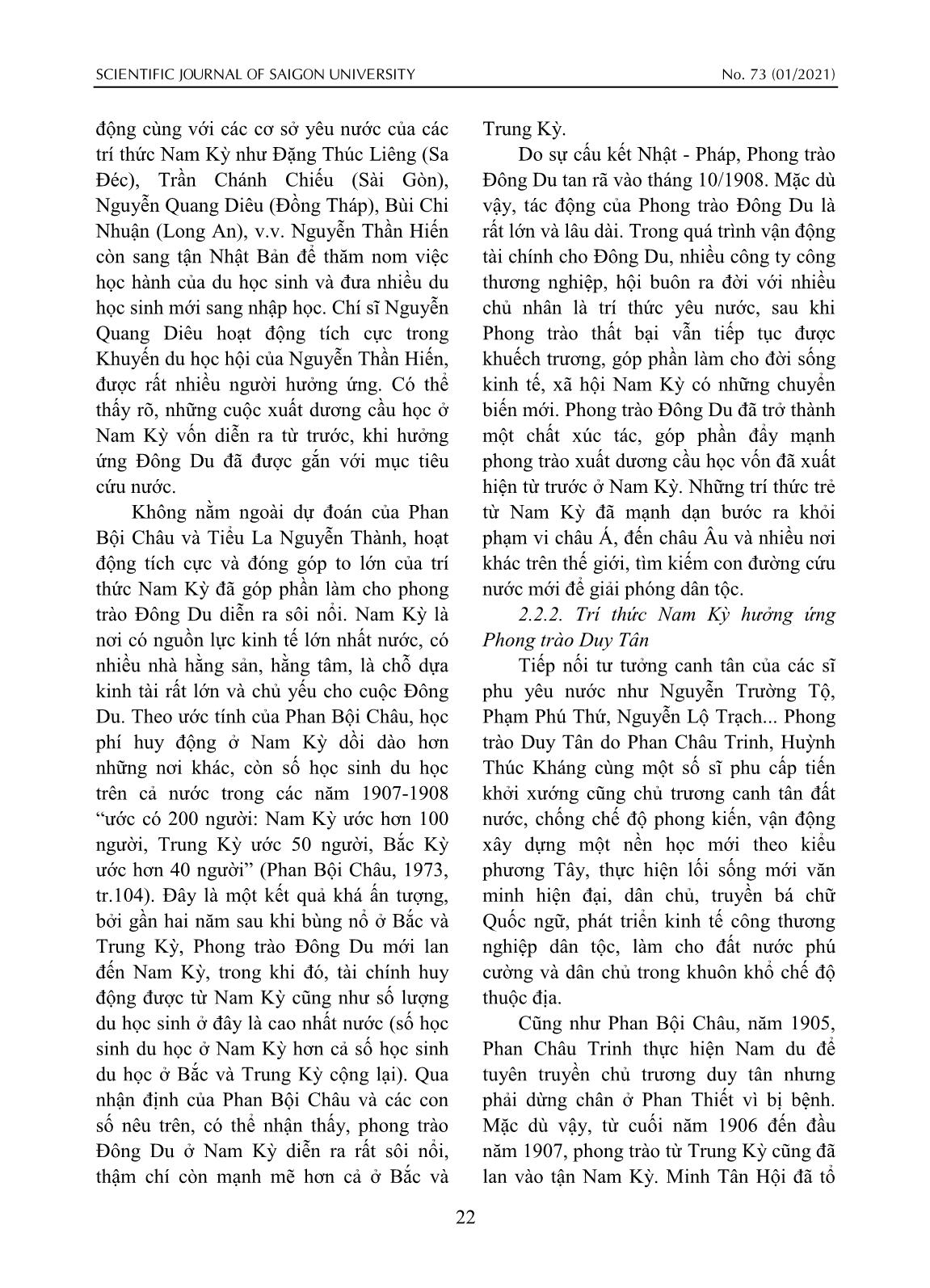 SCIENTIFIC JOURNAL OF SAIGON UNIVERSITY No. 73 (01/2021)

động cùng với các cơ sở yêu nước của các trí thức Nam Kỳ như Đặng Thúc Liêng (Sa Đéc), Trần Chánh Chiếu (Sài Gòn), Nguyễn Quang Diêu (Đồng Tháp), Bùi Chi Nhuận (Long An), v.v. Nguyễn Thần Hiến còn sang tận Nhật Bản để thăm nom việc học hành của du học sinh và đưa nhiều du học sinh mới sang nhập học. Chí sĩ Nguyễn Quang Diêu hoạt động tích cực trong Khuyến du học hội của Nguyễn Thần Hiến, được rất nhiều người hưởng ứng. Có thể thấy rõ, những cuộc xuất dương cầu học ở Nam Kỳ vốn diễn ra từ trước, khi hưởng ứng Đông Du đã được gắn với mục tiêu cứu nước.

Không nằm ngoài dự đoán của Phan Bội Châu và Tiểu La Nguyễn Thành, hoạt động tích cực và đóng góp to lớn của trí thức Nam Kỳ đã góp phần làm cho phong trào Đông Du diễn ra sôi nổi. Nam Kỳ là nơi có nguồn lực kinh tế lớn nhất nước, có nhiều nhà hằng sản, hằng tâm, là chỗ dựa kinh tài rất lớn và chủ yếu cho cuộc Đông Du. Theo ước tính của Phan Bội Châu, học phí huy động ở Nam Kỳ dồi dào hơn những nơi khác, còn số học sinh du học trên cả nước trong các năm 1907-1908 “ước có 200 người: Nam Kỳ ước hơn 100 người, Trung Kỳ ước 50 người, Bắc Kỳ ước hơn 40 người” (Phan Bội Châu, 1973, tr.104). Đây là một kết quả khá ấn tượng, bởi gần hai năm sau khi bùng nổ ở Bắc và Trung Kỳ, Phong trào Đông Du mới lan đến Nam Kỳ, trong khi đó, tài chính huy động được từ Nam Kỳ cũng như số lượng du học sinh ở đây là cao nhất nước (số học sinh du học ở Nam Kỳ hơn cả số học sinh du học ở Bắc và Trung Kỳ cộng lại). Qua nhận định của Phan Bội Châu và các con số nêu trên, có thể nhận thấy, phong trào Đông Du ở Nam Kỳ diễn ra rất sôi nổi, thậm chí còn mạnh mẽ hơn cả ở Bắc và Trung Kỳ.

Do sự cấu kết Nhật - Pháp, Phong trào Đông Du tan rã vào tháng 10/1908. Mặc dù vậy, tác động của Phong trào Đông Du là rất lớn và lâu dài. Trong quá trình vận động tài chính cho Đông Du, nhiều công ty công thương nghiệp, hội buôn ra đời với nhiều chủ nhân là trí thức yêu nước, sau khi Phong trào thất bại vẫn tiếp tục được khuếch trương, góp phần làm cho đời sống kinh tế, xã hội Nam Kỳ có những chuyển biến mới. Phong trào Đông Du đã trở thành một chất xúc tác, góp phần đẩy mạnh phong trào xuất dương cầu học vốn đã xuất hiện từ trước ở Nam Kỳ. Những trí thức trẻ từ Nam Kỳ đã mạnh dạn bước ra khỏi phạm vi châu Á, đến châu Âu và nhiều nơi khác trên thế giới, tìm kiếm con đường cứu nước mới để giải phóng dân tộc.

2.2.2. Trí thức Nam Kỳ hưởng ứng Phong trào Duy Tân

Tiếp nối tư tưởng canh tân của các sĩ phu yêu nước như Nguyễn Trường Tộ, Phạm Phú Thứ, Nguyễn Lộ Trạch... Phong trào Duy Tân do Phan Châu Trinh, Huỳnh Thúc Kháng cùng một số sĩ phu cấp tiến khởi xướng cũng chủ trương canh tân đất nước, chống chế độ phong kiến, vận động xây dựng một nền học mới theo kiểu phương Tây, thực hiện lối sống mới văn minh hiện đại, dân chủ, truyền bá chữ Quốc ngữ, phát triển kinh tế công thương nghiệp dân tộc, làm cho đất nước phú cường và dân chủ trong khuôn khổ chế độ thuộc địa.

Cũng như Phan Bội Châu, năm 1905, Phan Châu Trinh thực hiện Nam du để tuyên truyền chủ trương duy tân nhưng phải dừng chân ở Phan Thiết vì bị bệnh. Mặc dù vậy, từ cuối năm 1906 đến đầu năm 1907, phong trào từ Trung Kỳ cũng đã lan vào tận Nam Kỳ. Minh Tân Hội đã tổ

22